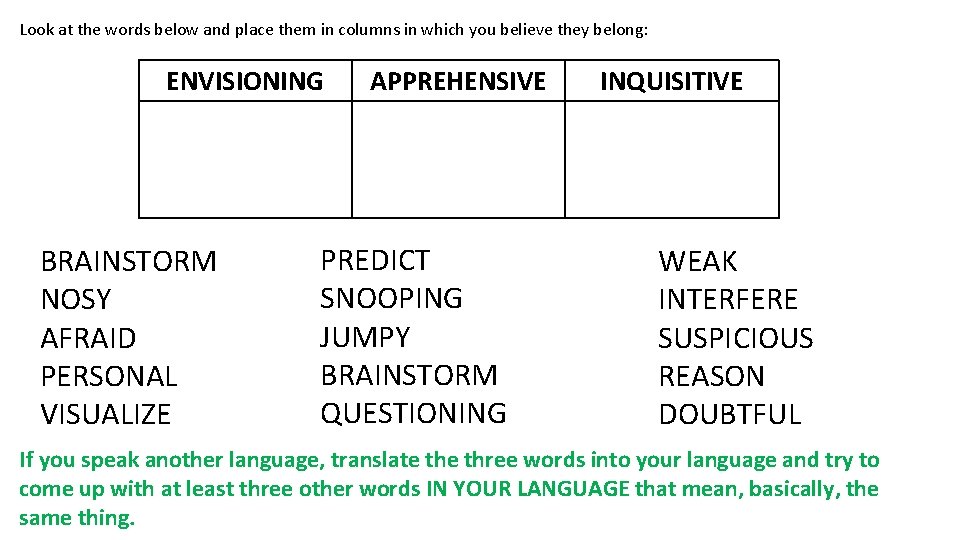 Look at the words below and place them in columns in which you believe they belong:

| ENVISIONING | APPREHENSIVE | INQUISITIVE |
|---|---|---|
|  |  |  |

BRAINSTORM
NOSY
AFRAID
PERSONAL
VISUALIZE

PREDICT
SNOOPING
JUMPY
BRAINSTORM
QUESTIONING

WEAK
INTERFERE
SUSPICIOUS
REASON
DOUBTFUL

If you speak another language, translate the three words into your language and try to come up with at least three other words IN YOUR LANGUAGE that mean, basically, the same thing.